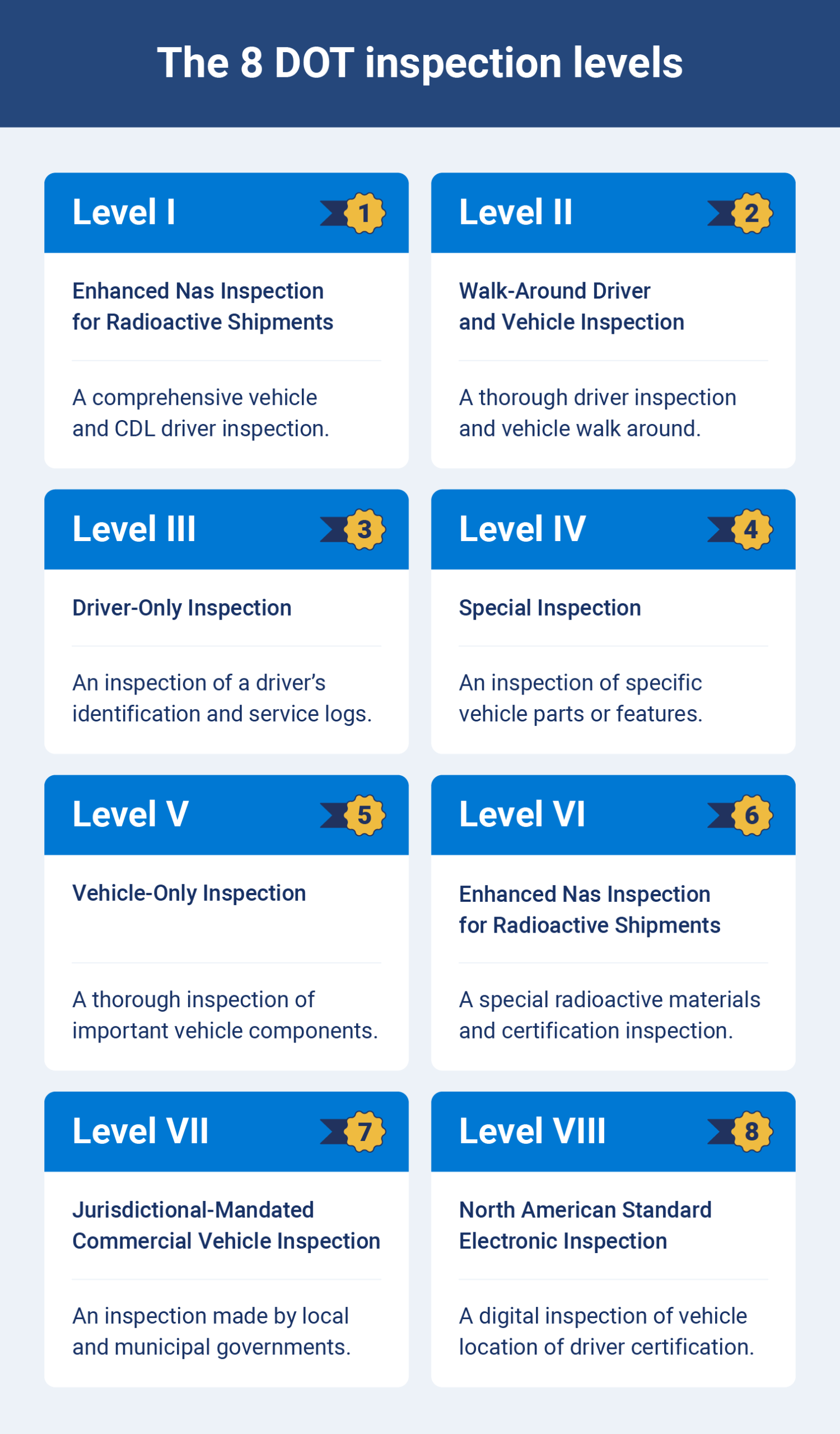 The 8 DOT inspection levels

Level I

1

Enhanced Nas Inspection for Radioactive Shipments

A comprehensive vehicle and CDL driver inspection.

Level II

2

Walk-Around Driver and Vehicle Inspection

A thorough driver inspection and vehicle walk around.

Level III

3

Driver-Only Inspection

An inspection of a driver's identification and service logs.

Level IV

4

Special Inspection

An inspection of specific vehicle parts or features.

Level V

5

Vehicle-Only Inspection

A thorough inspection of important vehicle components.

Level VI

6

Enhanced Nas Inspection for Radioactive Shipments

A special radioactive materials and certification inspection.

Level VII

7

Jurisdictional-Mandated Commercial Vehicle Inspection

An inspection made by local and municipal governments.

Level VIII

8

North American Standard Electronic Inspection

A digital inspection of vehicle location of driver certification.